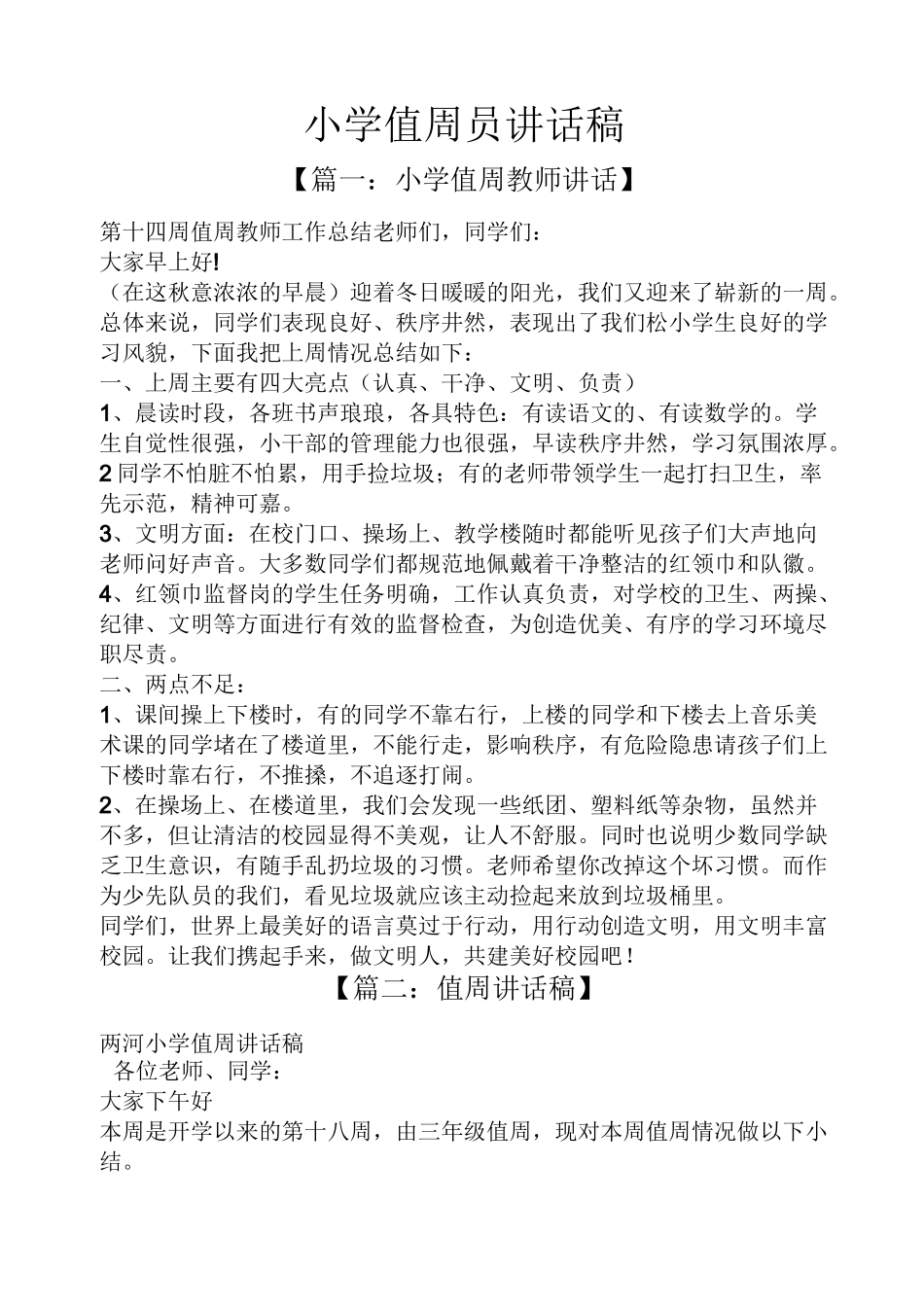 小学值周员讲话稿

【篇一：小学值周教师讲话】

第十四周值周教师工作总结老师们，同学们：
大家早上好!
（在这秋意浓浓的早晨）迎着冬日暖暖的阳光，我们又迎来了崭新的一周。总体来说，同学们表现良好、秩序井然，表现出了我们松小学生良好的学习风貌，下面我把上周情况总结如下：
一、上周主要有四大亮点（认真、干净、文明、负责）
1、晨读时段，各班书声琅琅，各具特色：有读语文的、有读数学的。学生自觉性很强，小干部的管理能力也很强，早读秩序井然，学习氛围浓厚。
2 同学不怕脏不怕累，用手捡垃圾；有的老师带领学生一起打扫卫生，率先示范，精神可嘉。
3、文明方面：在校门口、操场上、教学楼随时都能听见孩子们大声地向老师问好声音。大多数同学们都规范地佩戴着干净整洁的红领巾和队徽。
4、红领巾监督岗的学生任务明确，工作认真负责，对学校的卫生、两操、纪律、文明等方面进行有效的监督检查，为创造优美、有序的学习环境尽职尽责。
二、两点不足：
1、课间操上下楼时，有的同学不靠右行，上楼的同学和下楼去上音乐美术课的同学堵在了楼道里，不能行走，影响秩序，有危险隐患请孩子们上下楼时靠右行，不推搡，不追逐打闹。
2、在操场上、在楼道里，我们会发现一些纸团、塑料纸等杂物，虽然并不多，但让清洁的校园显得不美观，让人不舒服。同时也说明少数同学缺乏卫生意识，有随手乱扔垃圾的习惯。老师希望你改掉这个坏习惯。而作为少先队员的我们，看见垃圾就应该主动捡起来放到垃圾桶里。
同学们，世界上最美好的语言莫过于行动，用行动创造文明，用文明丰富校园。让我们携起手来，做文明人，共建美好校园吧！

【篇二：值周讲话稿】

两河小学值周讲话稿
各位老师、同学：
大家下午好
本周是开学以来的第十八周，由三年级值周，现对本周值周情况做以下小结。